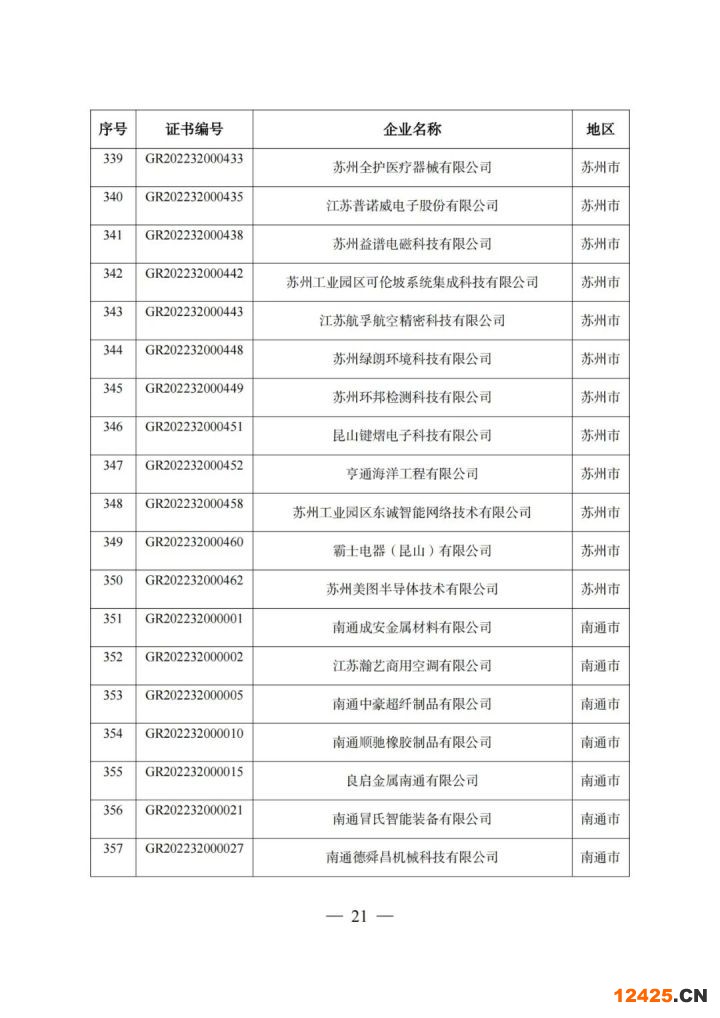 | 序号 | 证书编号 | 企业名称 | 地区 |
|---|---|---|---|
| 339 | GR202232000433 | 苏州全护医疗器械有限公司 | 苏州市 |
| 340 | GR202232000435 | 江苏普诺威电子股份有限公司 | 苏州市 |
| 341 | GR202232000438 | 苏州益谱电磁科技有限公司 | 苏州市 |
| 342 | GR202232000442 | 苏州工业园区可伦坡系统集成科技有限公司 | 苏州市 |
| 343 | GR202232000443 | 江苏航孚航空精密科技有限公司 | 苏州市 |
| 344 | GR202232000448 | 苏州绿朗环境科技有限公司 | 苏州市 |
| 345 | GR202232000449 | 苏州环邦检测科技有限公司 | 苏州市 |
| 346 | GR202232000451 | 昆山键熠电子科技有限公司 | 苏州市 |
| 347 | GR202232000452 | 亨通海洋工程有限公司 | 苏州市 |
| 348 | GR202232000458 | 苏州工业园区东诚智能网络技术有限公司 | 苏州市 |
| 349 | GR202232000460 | 霸士电器（昆山）有限公司 | 苏州市 |
| 350 | GR202232000462 | 苏州美图半导体技术有限公司 | 苏州市 |
| 351 | GR202232000001 | 南通成安金属材料有限公司 | 南通市 |
| 352 | GR202232000002 | 江苏瀚艺商用空调有限公司 | 南通市 |
| 353 | GR202232000005 | 南通中豪超纤制品有限公司 | 南通市 |
| 354 | GR202232000010 | 南通顺驰橡胶制品有限公司 | 南通市 |
| 355 | GR202232000015 | 良启金属南通有限公司 | 南通市 |
| 356 | GR202232000021 | 南通冒氏智能装备有限公司 | 南通市 |
| 357 | GR202232000027 | 南通德舜昌机械科技有限公司 | 南通市 |

— 21 —

12425.CN